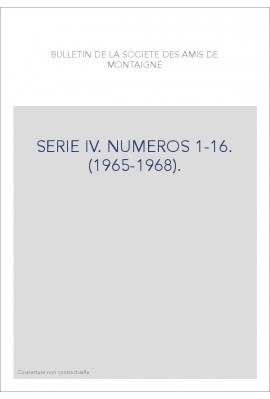 BULLETIN DE LA SOCIETE DES AMIS DE MONTAIGNE

SERIE IV. NUMEROS 1-16. (1965-1968).

Couverture non contractuelle